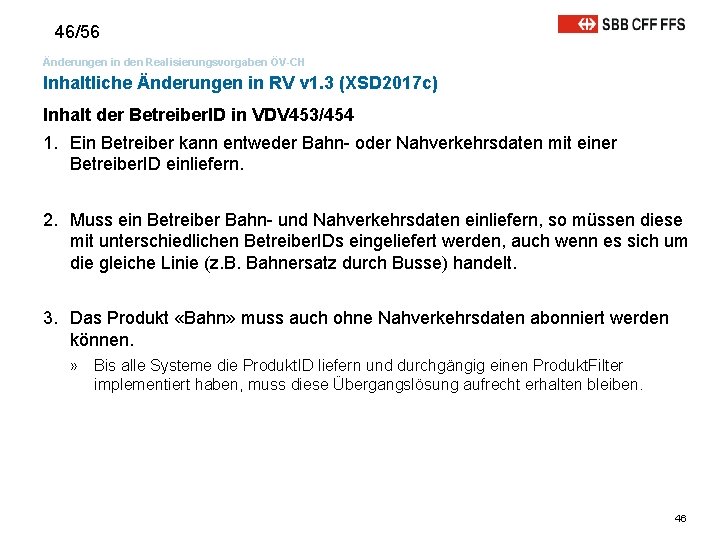 46/56

SBB CFF FFS

Änderungen in den Realisierungsvorgaben ÖV-CH

Inhaltliche Änderungen in RV v1.3 (XSD2017c)

Inhalt der BetreiberID in VDV453/454

1. Ein Betreiber kann entweder Bahn- oder Nahverkehrsdaten mit einer BetreiberID einliefern.

2. Muss ein Betreiber Bahn- und Nahverkehrsdaten einliefern, so müssen diese mit unterschiedlichen BetreiberIDs eingeliefert werden, auch wenn es sich um die gleiche Linie (z.B. Bahnersatz durch Busse) handelt.

3. Das Produkt «Bahn» muss auch ohne Nahverkehrsdaten abonniert werden können.

» Bis alle Systeme die ProduktID liefern und durchgängig einen ProduktFilter implementiert haben, muss diese Übergangslösung aufrecht erhalten bleiben.

46